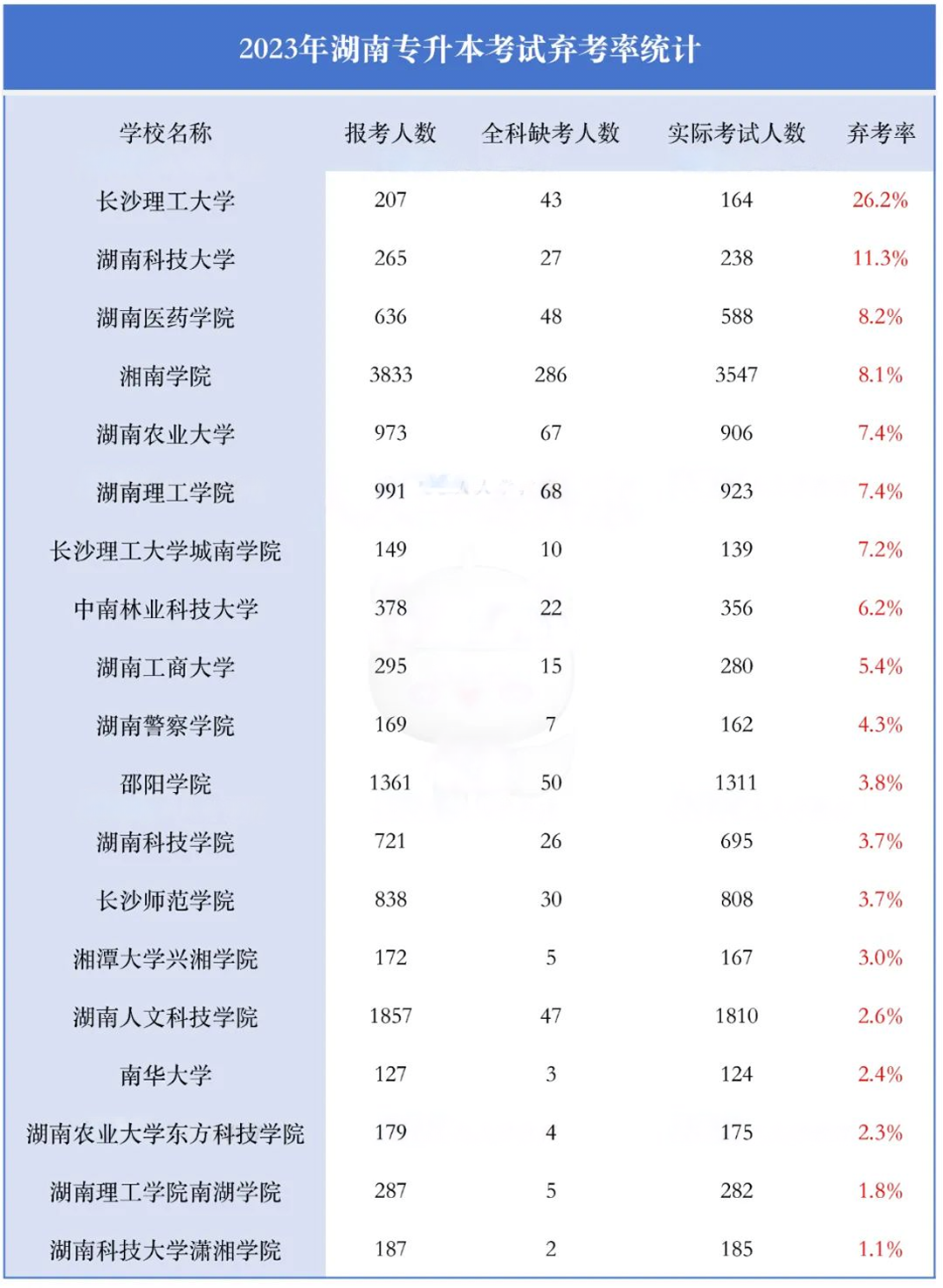 2023年湖南专升本考试弃考率统计

| 学校名称 | 报考人数 | 全科缺考人数 | 实际考试人数 | 弃考率 |
|---|---|---|---|---|
| 长沙理工大学 | 207 | 43 | 164 | 26.2% |
| 湖南科技大学 | 265 | 27 | 238 | 11.3% |
| 湖南医药学院 | 636 | 48 | 588 | 8.2% |
| 湘南学院 | 3833 | 286 | 3547 | 8.1% |
| 湖南农业大学 | 973 | 67 | 906 | 7.4% |
| 湖南理工学院 | 991 | 68 | 923 | 7.4% |
| 长沙理工大学城南学院 | 149 | 10 | 139 | 7.2% |
| 中南林业科技大学 | 378 | 22 | 356 | 6.2% |
| 湖南工商大学 | 295 | 15 | 280 | 5.4% |
| 湖南警察学院 | 169 | 7 | 162 | 4.3% |
| 邵阳学院 | 1361 | 50 | 1311 | 3.8% |
| 湖南科技学院 | 721 | 26 | 695 | 3.7% |
| 长沙师范学院 | 838 | 30 | 808 | 3.7% |
| 湘潭大学兴湘学院 | 172 | 5 | 167 | 3.0% |
| 湖南人文科技学院 | 1857 | 47 | 1810 | 2.6% |
| 南华大学 | 127 | 3 | 124 | 2.4% |
| 湖南农业大学东方科技学院 | 179 | 4 | 175 | 2.3% |
| 湖南理工学院南湖学院 | 287 | 5 | 282 | 1.8% |
| 湖南科技大学潇湘学院 | 187 | 2 | 185 | 1.1% |